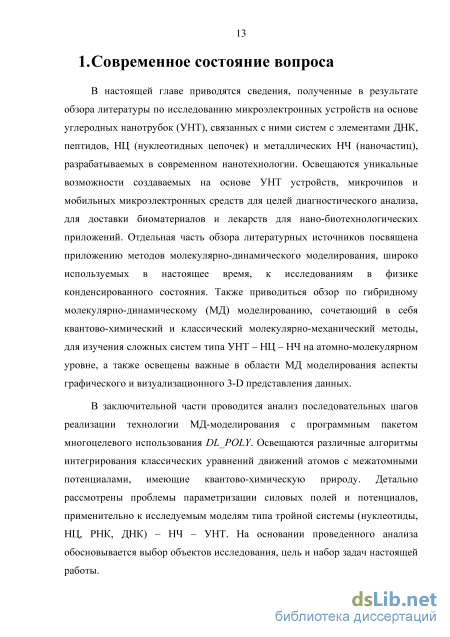 13

1.Современное состояние вопроса

В настоящей главе приводятся сведения, полученные в результате обзора литературы по исследованию микроэлектронных устройств на основе углеродных нанотрубок (УНТ), связанных с ними систем с элементами ДНК, пептидов, НЦ (нуклеотидных цепочек) и металлических НЧ (наночастиц), разрабатываемых в современном нанотехнологии. Освещаются уникальные возможности создаваемых на основе УНТ устройств, микрочипов и мобильных микроэлектронных средств для целей диагностического анализа, для доставки биоматериалов и лекарств для нано-биотехнологических приложений. Отдельная часть обзора литературных источников посвящена приложению методов молекулярно-динамического моделирования, широко используемых в настоящее время, к исследованиям в физике конденсированного состояния. Также приводиться обзор по гибридному молекулярно-динамическому (МД) моделированию, сочетающий в себя квантово-химический и классический молекулярно-механический методы, для изучения сложных систем типа УНТ – НЦ – НЧ на атомно-молекулярном уровне, а также освещены важные в области МД моделирования аспекты графического и визуализационного 3-D представления данных.

В заключительной части проводится анализ последовательных шагов реализации технологии МД-моделирования с программным пакетом многоцелевого использования DL_POLY. Освещаются различные алгоритмы интегрирования классических уравнений движений атомов с межатомными потенциалами, имеющие квантово-химическую природу. Детально рассмотрены проблемы параметризации силовых полей и потенциалов, применительно к исследуемым моделям типа тройной системы (нуклеотиды, НЦ, РНК, ДНК) – НЧ – УНТ. На основании проведенного анализа обосновывается выбор объектов исследования, цель и набор задач настоящей работы.

dsLib.net
библиотека диссертаций